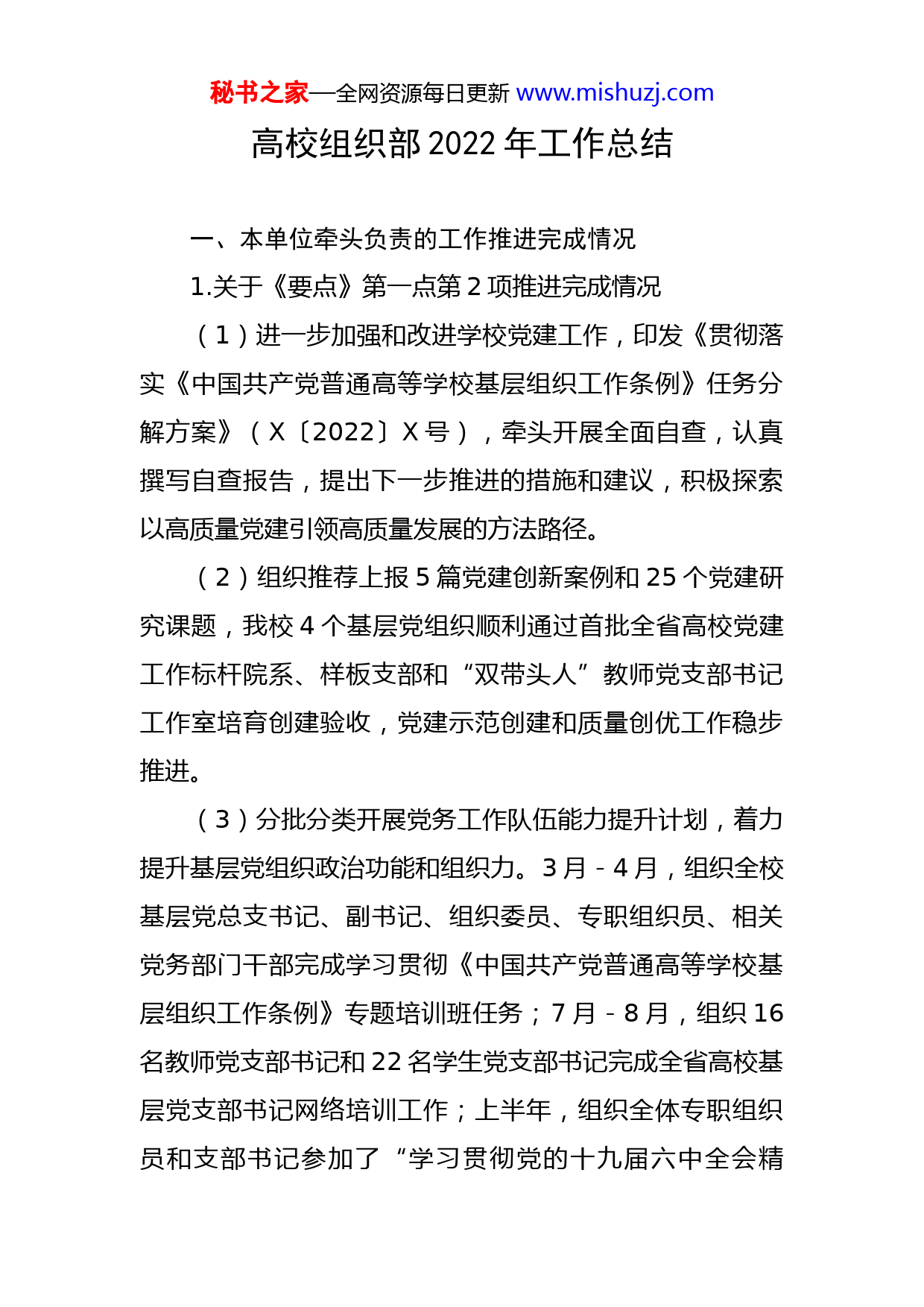 秘书之家—全网资源每日更新 www.mishuzj.com

高校组织部 2022 年工作总结

一、本单位牵头负责的工作推进完成情况

1.关于《要点》第一点第 2 项推进完成情况

（1）进一步加强和改进学校党建工作，印发《贯彻落实《中国共产党普通高等学校基层组织工作条例》任务分解方案》（X〔2022〕X 号），牵头开展全面自查，认真撰写自查报告，提出下一步推进的措施和建议，积极探索以高质量党建引领高质量发展的方法路径。

（2）组织推荐上报 5 篇党建创新案例和 25 个党建研究课题，我校 4 个基层党组织顺利通过首批全省高校党建工作标杆院系、样板支部和“双带头人”教师党支部书记工作室培育创建验收，党建示范创建和质量创优工作稳步推进。

（3）分批分类开展党务工作队伍能力提升计划，着力提升基层党组织政治功能和组织力。3 月 - 4 月，组织全校基层党总支书记、副书记、组织委员、专职组织员、相关党务部门干部完成学习贯彻《中国共产党普通高等学校基层组织工作条例》专题培训班任务；7 月 - 8 月，组织 16 名教师党支部书记和 22 名学生党支部书记完成全省高校基层党支部书记网络培训工作；上半年，组织全体专职组织员和支部书记参加了“学习贯彻党的十九届六中全会精